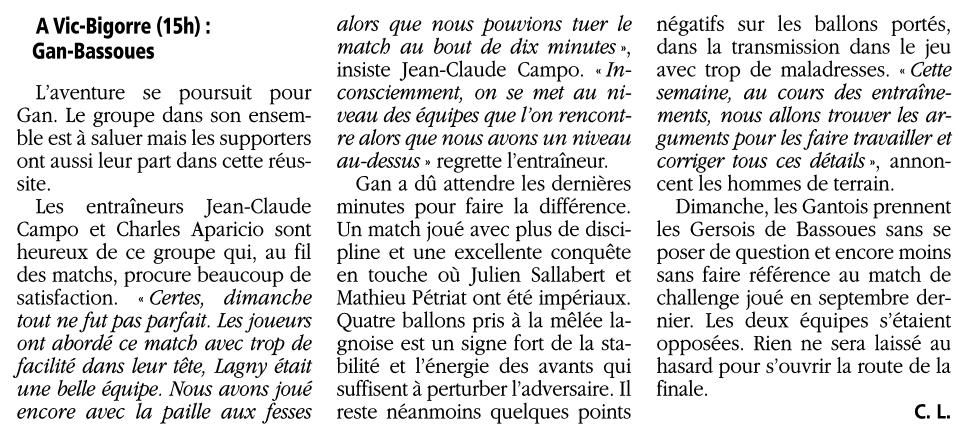 A Vic-Bigorre (15h) : Gan-Bassoues

L'aventure se poursuit pour Gan. Le groupe dans son ensemble est à saluer mais les supporters ont aussi leur part dans cette réussite.

Les entraîneurs Jean-Claude Campo et Charles Aparicio sont heureux de ce groupe qui, au fil des matchs, procure beaucoup de satisfaction. « Certes, dimanche tout ne fut pas parfait. Les joueurs ont abordé ce match avec trop de facilité dans leur tête, Lagny était une belle équipe. Nous avons joué encore avec la paille aux fesses alors que nous pouvions tuer le match au bout de dix minutes », insiste Jean-Claude Campo. « Inconsciemment, on se met au niveau des équipes que l'on rencontre alors que nous avons un niveau au-dessus » regrette l'entraîneur.

Gan a dû attendre les dernières minutes pour faire la différence. Un match joué avec plus de discipline et une excellente conquête en touche où Julien Sallabert et Mathieu Pétriat ont été impériaux. Quatre ballons pris à la mêlée lagnoise est un signe fort de la stabilité et l'énergie des avants qui suffisent à perturber l'adversaire. Il reste néanmoins quelques points négatifs sur les ballons portés, dans la transmission dans le jeu avec trop de maladresses. « Cette semaine, au cours des entraînements, nous allons trouver les arguments pour les faire travailler et corriger tous ces détails », annoncent les hommes de terrain.

Dimanche, les Gantois prennent les Gersois de Bassoues sans se poser de question et encore moins sans faire référence au match de challenge joué en septembre dernier. Les deux équipes s'étaient opposées. Rien ne sera laissé au hasard pour s'ouvrir la route de la finale.

C. L.